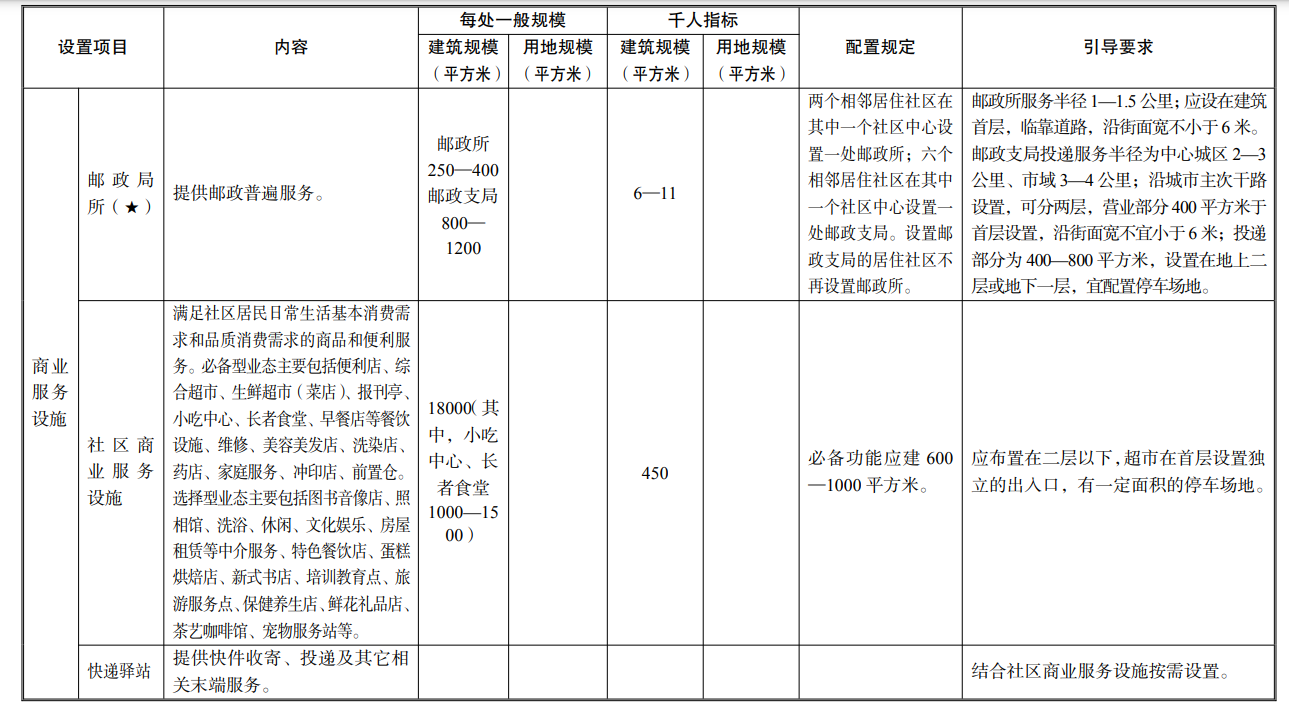 | 设置项目 | | 内容 | 每处一般规模 建筑规模（平方米） | 每处一般规模 用地规模（平方米） | 千人指标 建筑规模（平方米） | 千人指标 用地规模（平方米） | 配置规定 | 引导要求 |
|---|---|---|---|---|---|---|---|---|
| 商业服务设施 | 邮政局所（★） | 提供邮政普遍服务。 | 邮政所 250—400 邮政支局 800—1200 | | 6—11 | | 两个相邻居住社区在其中一个社区中心设置一处邮政所；六个相邻居住社区在其中一个社区中心设置一处邮政支局。设置邮政支局的居住社区不再设置邮政所。 | 邮政所服务半径 1—1.5 公里；应设在建筑首层，临靠道路，沿街面宽不小于 6 米。邮政支局投递服务半径为中心城区 2—3 公里、市域 3—4 公里；沿城市主次干路设置，可分两层，营业部分 400 平方米于首层设置，沿街面宽不宜小于 6 米；投递部分为 400—800 平方米，设置在地上二层或地下一层，宜配置停车场地。 |
| | 社区商业服务设施 | 满足社区居民日常生活基本消费需求和品质消费需求的商品和便利服务。必备型业态主要包括便利店、综合超市、生鲜超市（菜店）、报刊亭、小吃中心、长者食堂、早餐店等餐饮设施、维修、美容美发店、洗染店、药店、家庭服务、冲印店、前置仓。选择型业态主要包括图书音像店、照相馆、洗浴、休闲、文化娱乐、房屋租赁等中介服务、特色餐饮店、蛋糕烘焙店、新式书店、培训教育点、旅游服务点、保健养生店、鲜花礼品店、茶艺咖啡馆、宠物服务站等。 | 18000（其中，小吃中心、长者食堂 1000—1500） | | 450 | | 必备功能应建 600—1000 平方米。 | 应布置在二层以下，超市在首层设置独立的出入口，有一定面积的停车场地。 |
| | 快递驿站 | 提供快件收寄、投递及其它相关末端服务。 | | | | | | 结合社区商业服务设施按需设置。 |